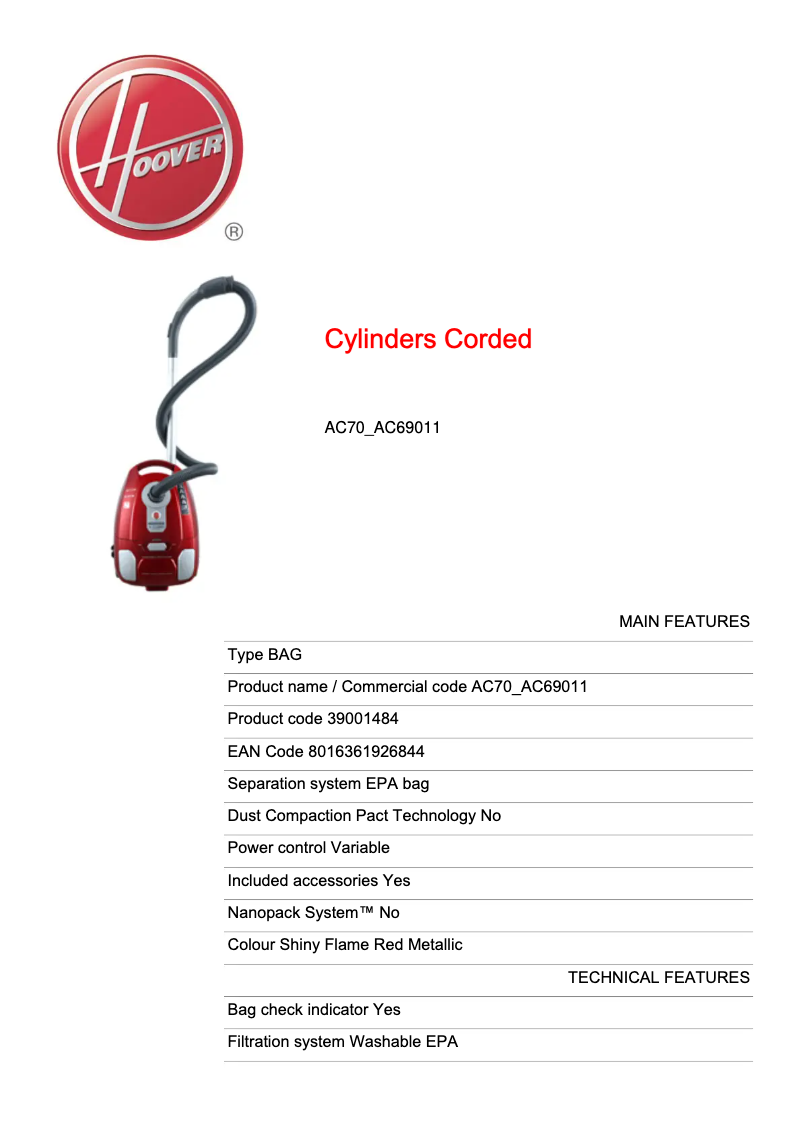 HOOVER ®

Cylinders Corded

AC70_AC69011

MAIN FEATURES

Type BAG

Product name / Commercial code AC70_AC69011

Product code 39001484

EAN Code 8016361926844

Separation system EPA bag

Dust Compaction Pact Technology No

Power control Variable

Included accessories Yes

Nanopack System™ No

Colour Shiny Flame Red Metallic

TECHNICAL FEATURES

Bag check indicator Yes

Filtration system Washable EPA